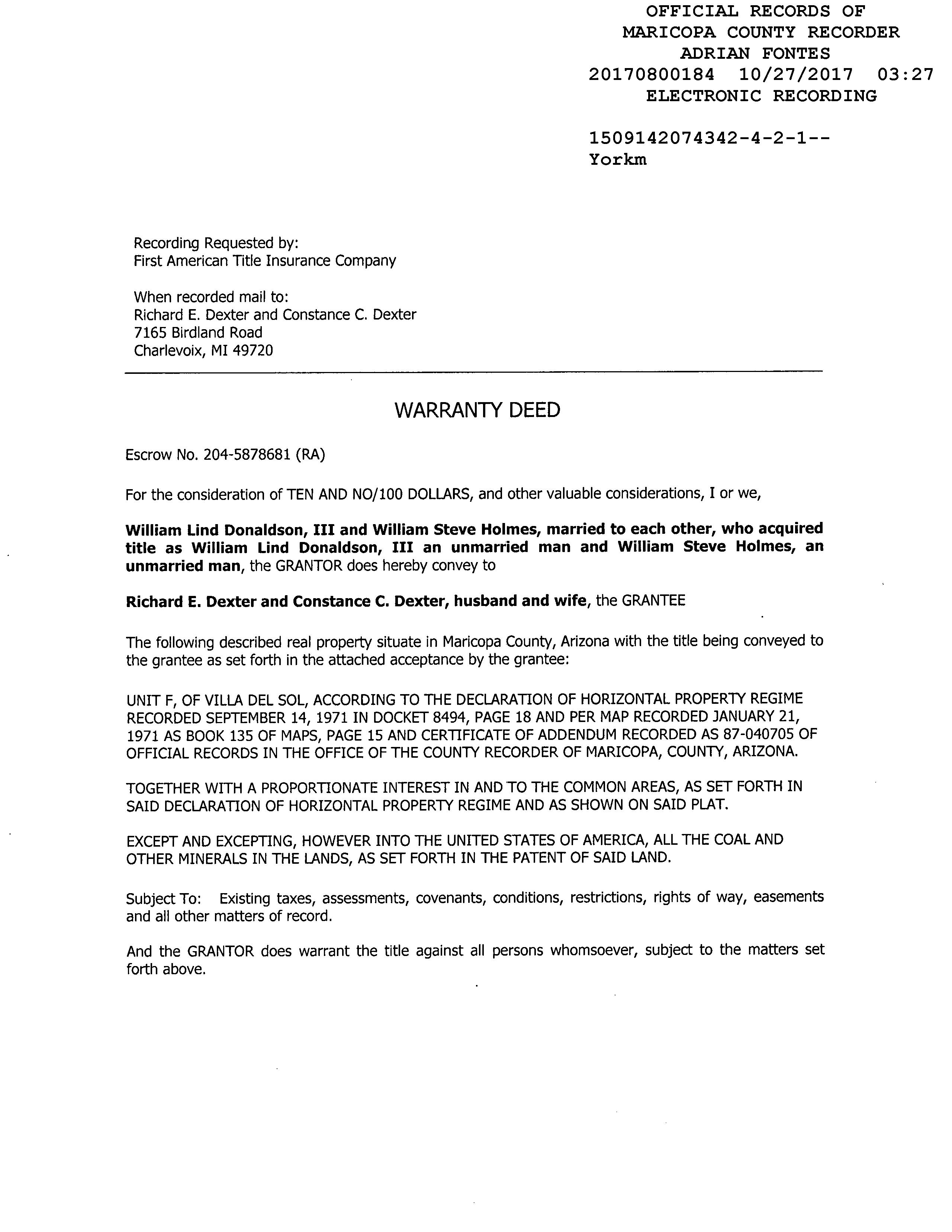 OFFICIAL RECORDS OF
MARICOPA COUNTY RECORDER
ADRIAN FONTES
20170800184 10/27/2017 03:27
ELECTRONIC RECORDING

1509142074342-4-2-1--
Yorkm

Recording Requested by:
First American Title Insurance Company

When recorded mail to:
Richard E. Dexter and Constance C. Dexter
7165 Birdland Road
Charlevoix, MI 49720

WARRANTY DEED

Escrow No. 204-5878681 (RA)

For the consideration of TEN AND NO/100 DOLLARS, and other valuable considerations, I or we,

William Lind Donaldson, III and William Steve Holmes, married to each other, who acquired title as William Lind Donaldson, III an unmarried man and William Steve Holmes, an unmarried man, the GRANTOR does hereby convey to

Richard E. Dexter and Constance C. Dexter, husband and wife, the GRANTEE

The following described real property situate in Maricopa County, Arizona with the title being conveyed to the grantee as set forth in the attached acceptance by the grantee:

UNIT F, OF VILLA DEL SOL, ACCORDING TO THE DECLARATION OF HORIZONTAL PROPERTY REGIME RECORDED SEPTEMBER 14, 1971 IN DOCKET 8494, PAGE 18 AND PER MAP RECORDED JANUARY 21, 1971 AS BOOK 135 OF MAPS, PAGE 15 AND CERTIFICATE OF ADDENDUM RECORDED AS 87-040705 OF OFFICIAL RECORDS IN THE OFFICE OF THE COUNTY RECORDER OF MARICOPA, COUNTY, ARIZONA.

TOGETHER WITH A PROPORTIONATE INTEREST IN AND TO THE COMMON AREAS, AS SET FORTH IN SAID DECLARATION OF HORIZONTAL PROPERTY REGIME AND AS SHOWN ON SAID PLAT.

EXCEPT AND EXCEPTING, HOWEVER INTO THE UNITED STATES OF AMERICA, ALL THE COAL AND OTHER MINERALS IN THE LANDS, AS SET FORTH IN THE PATENT OF SAID LAND.

Subject To: Existing taxes, assessments, covenants, conditions, restrictions, rights of way, easements and all other matters of record.

And the GRANTOR does warrant the title against all persons whomsoever, subject to the matters set forth above.